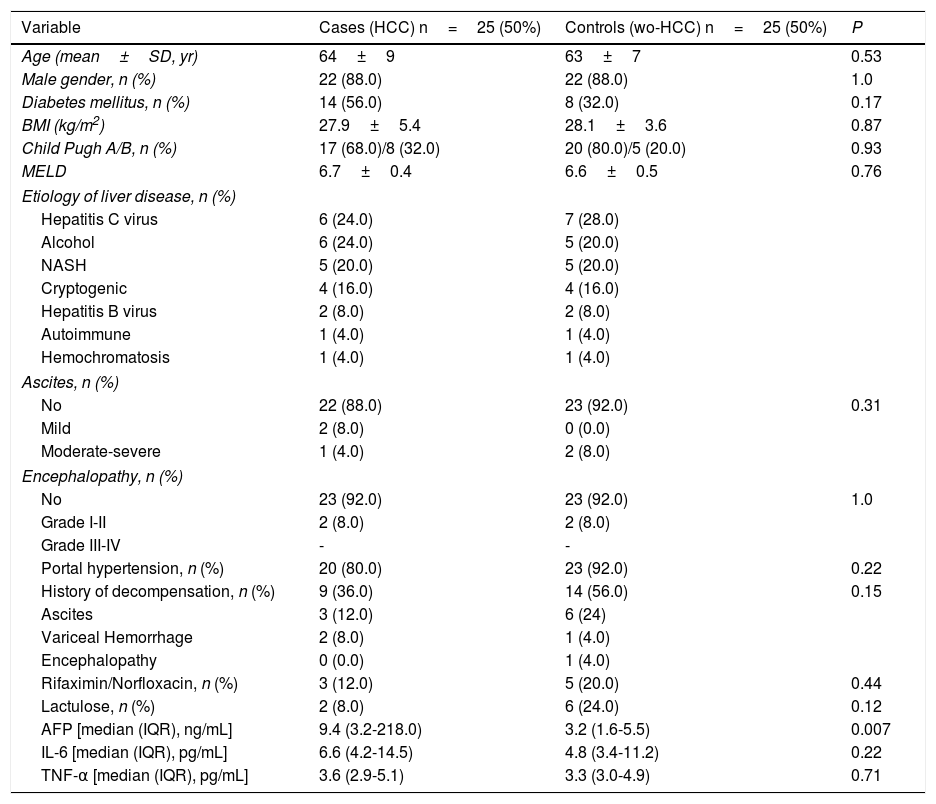 | Variable | Cases (HCC) n = 25 (50%) | Controls (wo-HCC) n = 25 (50%) | P |
|---|---|---|---|
| Age (mean ± SD, yr) | 64 ± 9 | 63 ± 7 | 0.53 |
| Male gender, n (%) | 22 (88.0) | 22 (88.0) | 1.0 |
| Diabetes mellitus, n (%) | 14 (56.0) | 8 (32.0) | 0.17 |
| BMI (kg/m$^2$) | 27.9 ± 5.4 | 28.1 ± 3.6 | 0.87 |
| Child Pugh A/B, n (%) | 17 (68.0)/8 (32.0) | 20 (80.0)/5 (20.0) | 0.93 |
| MELD | 6.7 ± 0.4 | 6.6 ± 0.5 | 0.76 |
| Etiology of liver disease, n (%) | | | |
| Hepatitis C virus | 6 (24.0) | 7 (28.0) | |
| Alcohol | 6 (24.0) | 5 (20.0) | |
| NASH | 5 (20.0) | 5 (20.0) | |
| Cryptogenic | 4 (16.0) | 4 (16.0) | |
| Hepatitis B virus | 2 (8.0) | 2 (8.0) | |
| Autoimmune | 1 (4.0) | 1 (4.0) | |
| Hemochromatosis | 1 (4.0) | 1 (4.0) | |
| Ascites, n (%) | | | |
| No | 22 (88.0) | 23 (92.0) | 0.31 |
| Mild | 2 (8.0) | 0 (0.0) | |
| Moderate-severe | 1 (4.0) | 2 (8.0) | |
| Encephalopathy, n (%) | | | |
| No | 23 (92.0) | 23 (92.0) | 1.0 |
| Grade I-II | 2 (8.0) | 2 (8.0) | |
| Grade III-IV | - | - | |
| Portal hypertension, n (%) | 20 (80.0) | 23 (92.0) | 0.22 |
| History of decompensation, n (%) | 9 (36.0) | 14 (56.0) | 0.15 |
| Ascites | 3 (12.0) | 6 (24) | |
| Variceal Hemorrhage | 2 (8.0) | 1 (4.0) | |
| Encephalopathy | 0 (0.0) | 1 (4.0) | |
| Rifaximin/Norfloxacin, n (%) | 3 (12.0) | 5 (20.0) | 0.44 |
| Lactulose, n (%) | 2 (8.0) | 6 (24.0) | 0.12 |
| AFP [median (IQR), ng/mL] | 9.4 (3.2-218.0) | 3.2 (1.6-5.5) | 0.007 |
| IL-6 [median (IQR), pg/mL] | 6.6 (4.2-14.5) | 4.8 (3.4-11.2) | 0.22 |
| TNF-α [median (IQR), pg/mL] | 3.6 (2.9-5.1) | 3.3 (3.0-4.9) | 0.71 |